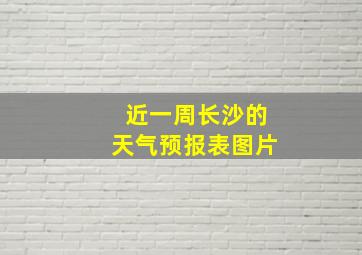 近一周长沙的
天气预报表图片